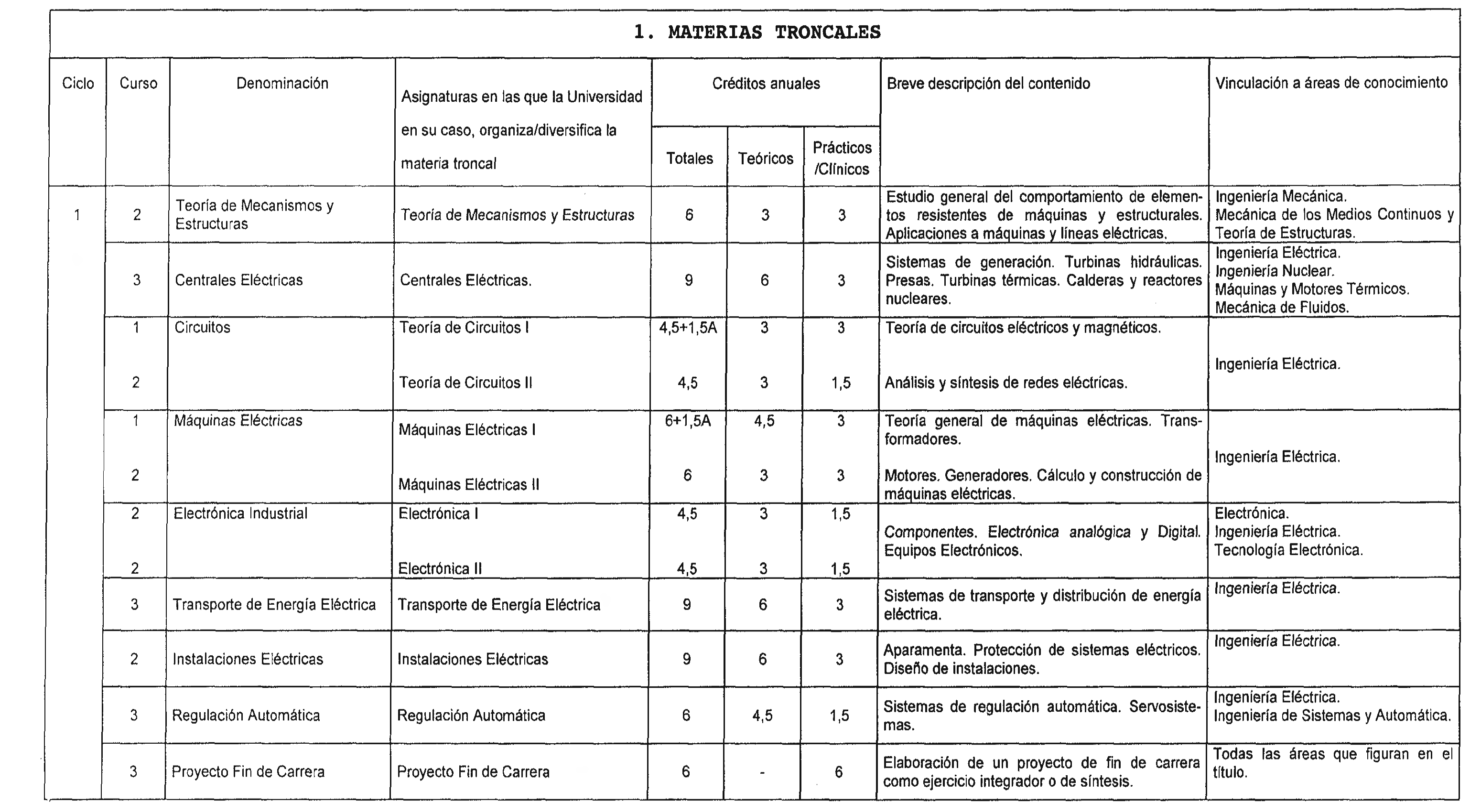 1. MATERIAS TRONCALES

| Ciclo | Curso | Denominación | Asignaturas en las que la Universidad en su caso, organiza/diversifica la materia troncal | Créditos anuales Totales | Créditos anuales Teóricos | Créditos anuales Prácticos /Clínicos | Breve descripción del contenido | Vinculación a áreas de conocimiento |
|---|---|---|---|---|---|---|---|---|
| 1 | 2 | Teoría de Mecanismos y Estructuras | Teoría de Mecanismos y Estructuras | 6 | 3 | 3 | Estudio general del comportamiento de elementos resistentes de máquinas y estructurales. Aplicaciones a máquinas y líneas eléctricas. | Ingeniería Mecánica. Mecánica de los Medios Continuos y Teoría de Estructuras. |
| | 3 | Centrales Eléctricas | Centrales Eléctricas. | 9 | 6 | 3 | Sistemas de generación. Turbinas hidráulicas. Presas. Turbinas térmicas. Calderas y reactores nucleares. | Ingeniería Eléctrica. Ingeniería Nuclear. Máquinas y Motores Térmicos. Mecánica de Fluidos. |
| | 1 | Circuitos | Teoría de Circuitos I | 4,5+1,5A | 3 | 3 | Teoría de circuitos eléctricos y magnéticos. | Ingeniería Eléctrica. |
| | 2 | | Teoría de Circuitos II | 4,5 | 3 | 1,5 | Análisis y síntesis de redes eléctricas. | |
| | 1 | Máquinas Eléctricas | Máquinas Eléctricas I | 6+1,5A | 4,5 | 3 | Teoría general de máquinas eléctricas. Transformadores. | Ingeniería Eléctrica. |
| | 2 | | Máquinas Eléctricas II | 6 | 3 | 3 | Motores. Generadores. Cálculo y construcción de máquinas eléctricas. | |
| | 2 | Electrónica Industrial | Electrónica I | 4,5 | 3 | 1,5 | Componentes. Electrónica analógica y Digital. Equipos Electrónicos. | Electrónica. Ingeniería Eléctrica. Tecnología Electrónica. |
| | 2 | | Electrónica II | 4,5 | 3 | 1,5 | | |
| | 3 | Transporte de Energía Eléctrica | Transporte de Energía Eléctrica | 9 | 6 | 3 | Sistemas de transporte y distribución de energía eléctrica. | Ingeniería Eléctrica. |
| | 2 | Instalaciones Eléctricas | Instalaciones Eléctricas | 9 | 6 | 3 | Aparamenta. Protección de sistemas eléctricos. Diseño de instalaciones. | Ingeniería Eléctrica. |
| | 3 | Regulación Automática | Regulación Automática | 6 | 4,5 | 1,5 | Sistemas de regulación automática. Servosistemas. | Ingeniería Eléctrica. Ingeniería de Sistemas y Automática. |
| | 3 | Proyecto Fin de Carrera | Proyecto Fin de Carrera | 6 | - | 6 | Elaboración de un proyecto de fin de carrera como ejercicio integrador o de síntesis. | Todas las áreas que figuran en el título. |